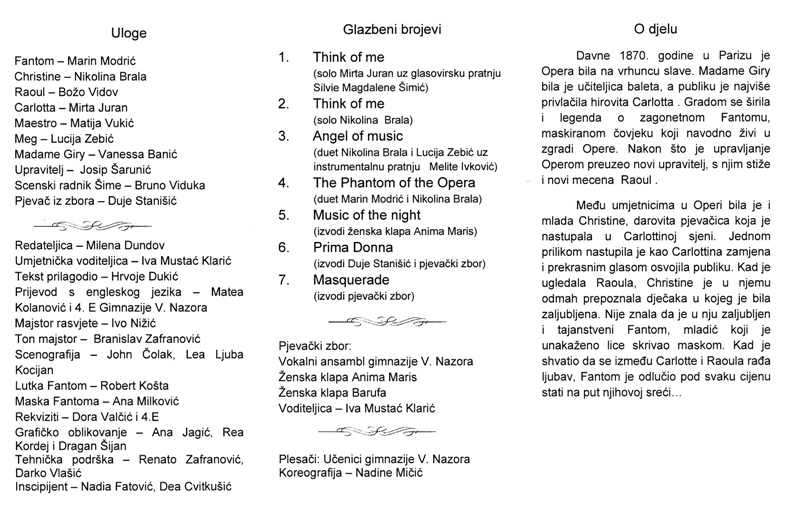 Uloge

Fantom – Marin Modrić
Christine – Nikolina Brala
Raoul – Božo Vidov
Carlotta – Mirta Juran
Maestro – Matija Vukić
Meg – Lucija Zebić
Madame Giry – Vanessa Banić
Upravitelj – Josip Šarunić
Scenski radnik Šime – Bruno Viduka
Pjevač iz zbora – Duje Stanišić

Redateljica – Milena Dundov
Umjetnička voditeljica – Iva Mustać Klarić
Tekst prilagodio – Hrvoje Dukić
Prijevod s engleskog jezika – Matea Kolanović i 4. E Gimnazije V. Nazora
Majstor rasvjete – Ivo Nižić
Ton majstor – Branislav Zafranović
Scenografija – John Čolak, Lea Ljuba Kocijan
Lutka Fantom – Robert Košta
Maska Fantoma – Ana Milković
Rekviziti – Dora Valčić i 4.E
Grafičko oblikovanje – Ana Jagić, Rea Kordej i Dragan Šijan
Tehnička podrška – Renato Zafranović, Darko Vlašić
Inscipijent – Nadia Fatović, Dea Cvitkušić

Glazbeni brojevi

1. Think of me
(solo Mirta Juran uz glasovirsku pratnju Silvie Magdalene Šimić)
2. Think of me
(solo Nikolina Brala)
3. Angel of music
(duet Nikolina Brala i Lucija Zebić uz instrumentalnu pratnju Melite Ivković)
4. The Phantom of the Opera
(duet Marin Modrić i Nikolina Brala)
5. Music of the night
(izvodi ženska klapa Anima Maris)
6. Prima Donna
(izvodi Duje Stanišić i pjevački zbor)
7. Masquerade
(izvodi pjevački zbor)

Pjevački zbor:
Vokalni ansambl gimnazije V. Nazora
Ženska klapa Anima Maris
Ženska klapa Barufa
Voditeljica – Iva Mustać Klarić

Plesači: Učenici gimnazije V. Nazora
Koreografija – Nadine Mičić

O djelu

Davne 1870. godine u Parizu je Opera bila na vrhuncu slave. Madame Giry bila je učiteljica baleta, a publiku je najviše privlačila hirovita Carlotta . Gradom se širila i legenda o zagonetnom Fantomu, maskiranom čovjeku koji navodno živi u zgradi Opere. Nakon što je upravljanje Operom preuzeo novi upravitelj, s njim stiže i novi mecena Raoul .

Među umjetnicima u Operi bila je i mlada Christine, darovita pjevačica koja je nastupala u Carlottinoj sjeni. Jednom prilikom nastupila je kao Carlottina zamjena i prekrasnim glasom osvojila publiku. Kad je ugledala Raoula, Christine je u njemu odmah prepoznala dječaka u kojeg je bila zaljubljena. Nije znala da je u nju zaljubljen i tajanstveni Fantom, mladić koji je unakaženo lice skrivao maskom. Kad je shvatio da se između Carlotte i Raoula rađa ljubav, Fantom je odlučio pod svaku cijenu stati na put njihovoj sreći...